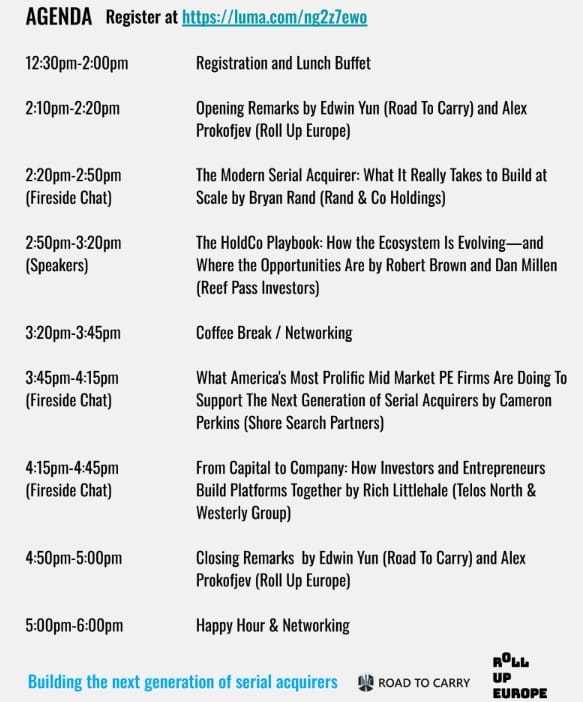 AGENDA Register at https://luma.com/ng2z7ewo

12:30pm-2:00pm Registration and Lunch Buffet

2:10pm-2:20pm Opening Remarks by Edwin Yun (Road To Carry) and Alex Prokofjev (Roll Up Europe)

2:20pm-2:50pm (Fireside Chat) The Modern Serial Acquirer: What It Really Takes to Build at Scale by Bryan Rand (Rand & Co Holdings)

2:50pm-3:20pm (Speakers) The HoldCo Playbook: How the Ecosystem Is Evolving—and Where the Opportunities Are by Robert Brown and Dan Millen (Reef Pass Investors)

3:20pm-3:45pm Coffee Break / Networking

3:45pm-4:15pm (Fireside Chat) What America's Most Prolific Mid Market PE Firms Are Doing To Support The Next Generation of Serial Acquirers by Cameron Perkins (Shore Search Partners)

4:15pm-4:45pm (Fireside Chat) From Capital to Company: How Investors and Entrepreneurs Build Platforms Together by Rich Littlehale (Telos North & Westerly Group)

4:50pm-5:00pm Closing Remarks by Edwin Yun (Road To Carry) and Alex Prokofjev (Roll Up Europe)

5:00pm-6:00pm Happy Hour & Networking

Building the next generation of serial acquirers

ROAD TO CARRY

ROLL
UP
EUROPE